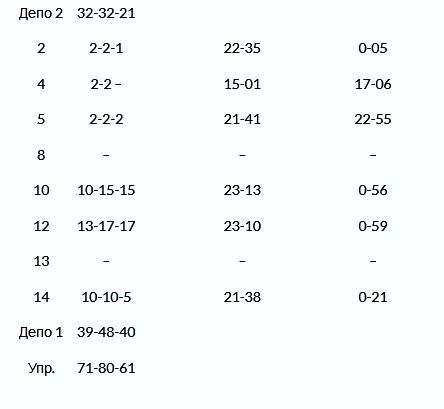 | Депо 2 | 32-32-21 | | |
|---|---|---|---|
| 2 | 2-2-1 | 22-35 | 0-05 |
| 4 | 2-2 – | 15-01 | 17-06 |
| 5 | 2-2-2 | 21-41 | 22-55 |
| 8 | – | – | – |
| 10 | 10-15-15 | 23-13 | 0-56 |
| 12 | 13-17-17 | 23-10 | 0-59 |
| 13 | – | – | – |
| 14 | 10-10-5 | 21-38 | 0-21 |
| Депо 1 | 39-48-40 | | |
| Упр. | 71-80-61 | | |